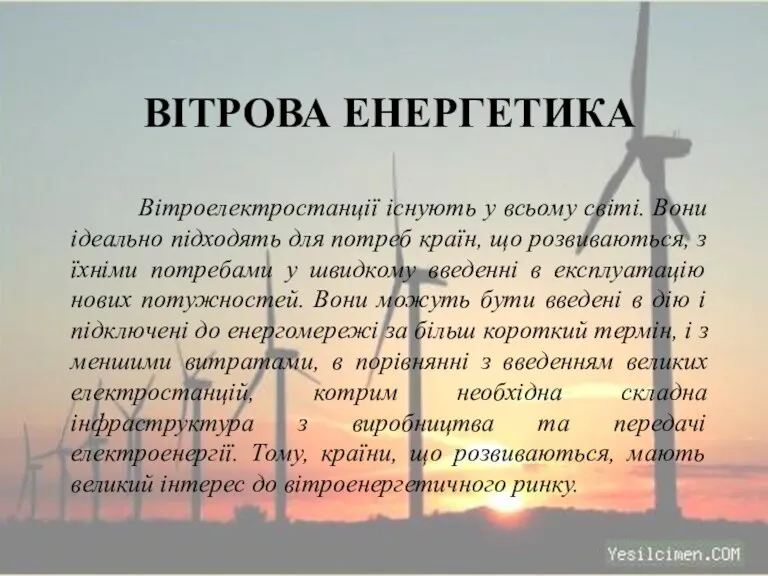 ВІТРОВА ЕНЕРГЕТИКА

Вітроелектростанції існують у всьому світі. Вони ідеально підходять для потреб країн, що розвиваються, з їхніми потребами у швидкому введенні в експлуатацію нових потужностей. Вони можуть бути введені в дію і підключені до енергомережі за більш короткий термін, і з меншими витратами, в порівнянні з введенням великих електростанцій, котрим необхідна складна інфраструктура з виробництва та передачі електроенергії. Тому, країни, що розвиваються, мають великий інтерес до вітроенергетичного ринку.

Yesilcimen.COM